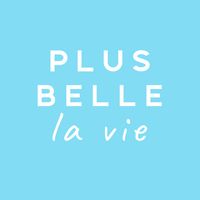 PLUS
BELLE
la vie